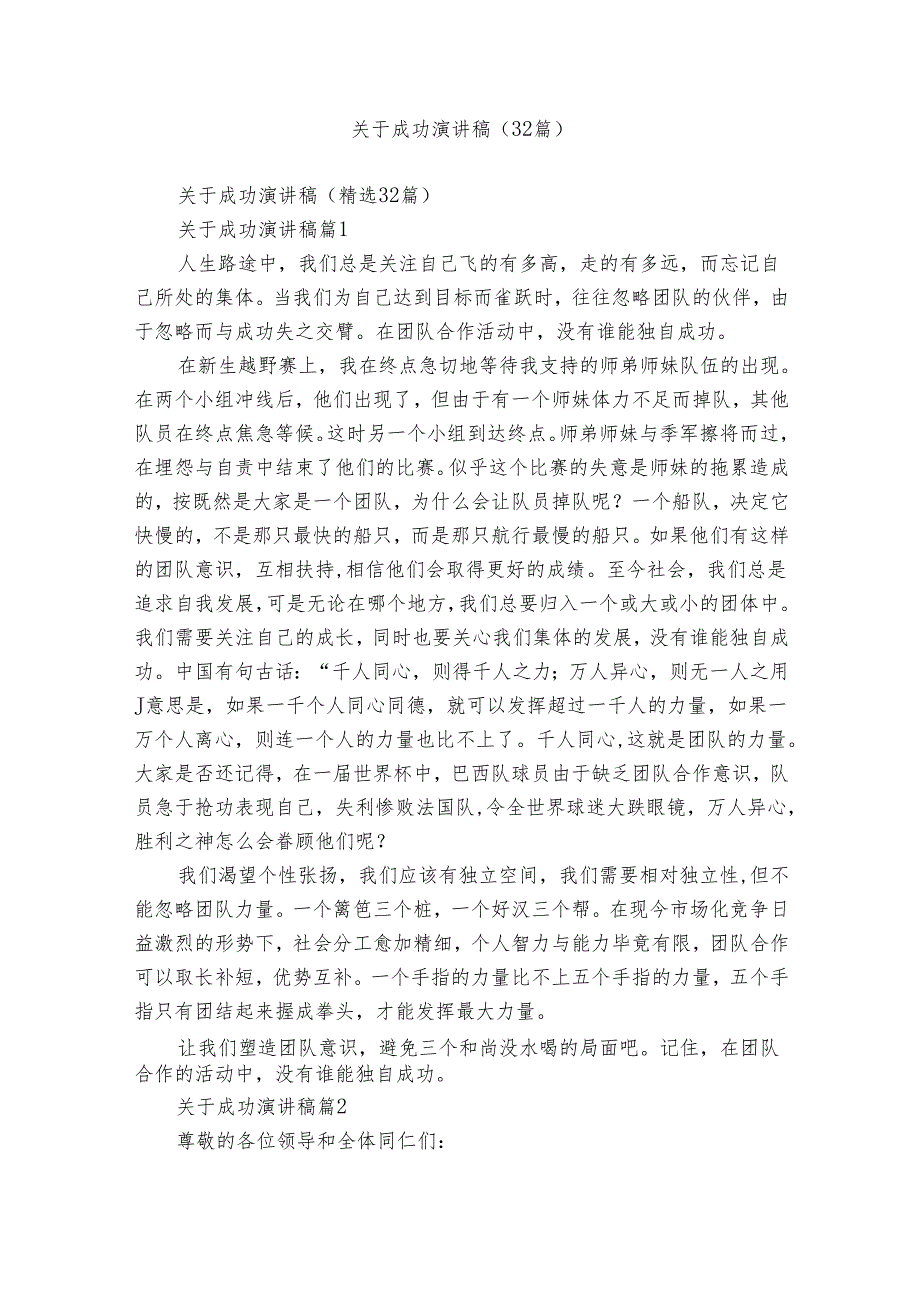 关于成功演讲稿（32篇）

关于成功演讲稿（精选32篇）

关于成功演讲稿篇1

人生路途中，我们总是关注自己飞的有多高，走的有多远，而忘记自己所处的集体。当我们为自己达到目标而雀跃时，往往忽略团队的伙伴，由于忽略而与成功失之交臂。在团队合作活动中，没有谁能独自成功。

在新生越野赛上，我在终点急切地等待我支持的师弟师妹队伍的出现。在两个小组冲线后，他们出现了，但由于有一个师妹体力不足而掉队，其他队员在终点焦急等候。这时另一个小组到达终点。师弟师妹与季军擦将而过，在埋怨与自责中结束了他们的比赛。似乎这个比赛的失意是师妹的拖累造成的，按既然是大家是一个团队，为什么会让队员掉队呢？一个船队，决定它快慢的，不是那只最快的船只，而是那只航行最慢的船只。如果他们有这样的团队意识，互相扶持，相信他们会取得更好的成绩。至今社会，我们总是追求自我发展，可是无论在哪个地方，我们总要归入一个或大或小的团体中。我们需要关注自己的成长，同时也要关心我们集体的发展，没有谁能独自成功。中国有句古话：“千人同心，则得千人之力；万人异心，则无一人之用J意思是，如果一千个人同心同德，就可以发挥超过一千人的力量，如果一万个人离心，则连一个人的力量也比不上了。千人同心，这就是团队的力量。大家是否还记得，在一届世界杯中，巴西队球员由于缺乏团队合作意识，队员急于抢功表现自己，失利惨败法国队，令全世界球迷大跌眼镜，万人异心，胜利之神怎么会眷顾他们呢？

我们渴望个性张扬，我们应该有独立空间，我们需要相对独立性，但不能忽略团队力量。一个篱笆三个桩，一个好汉三个帮。在现今市场化竞争日益激烈的形势下，社会分工愈加精细，个人智力与能力毕竟有限，团队合作可以取长补短，优势互补。一个手指的力量比不上五个手指的力量，五个手指只有团结起来握成拳头，才能发挥最大力量。

让我们塑造团队意识，避免三个和尚没水喝的局面吧。记住，在团队合作的活动中，没有谁能独自成功。

关于成功演讲稿篇2

尊敬的各位领导和全体同仁们：